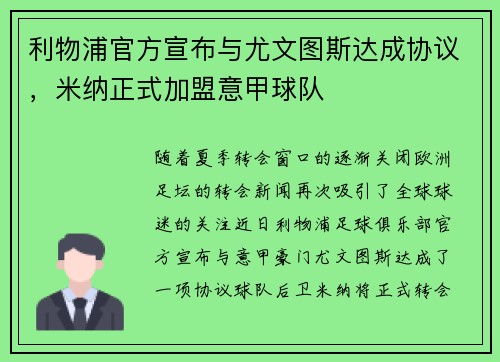 利物浦官方宣布与尤文图斯达成协议，米纳正式加盟意甲球队

随着夏季转会窗口的逐渐关闭欧洲足坛的转会新闻再次吸引了全球球迷的关注近日利物浦足球俱乐部官方宣布与意甲豪门尤文图斯达成了一项协议球队后卫米纳将正式转会